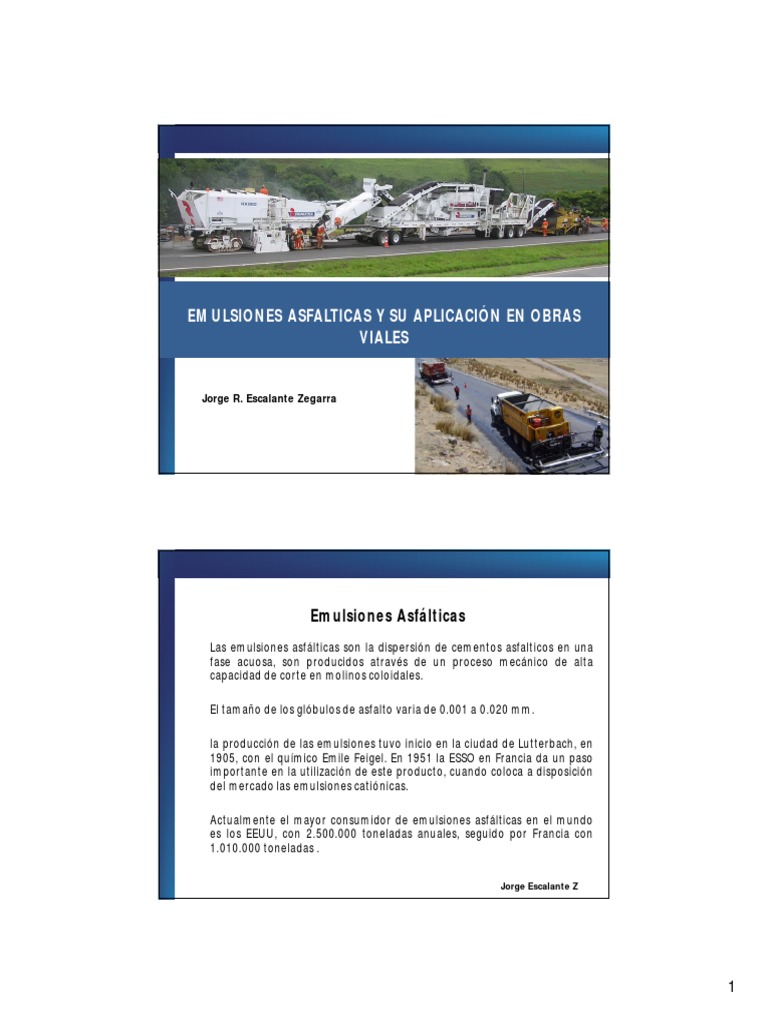 EMULSIONES ASFALTICAS Y SU APLICACIÓN EN OBRAS VIALES

Jorge R. Escalante Zegarra

Emulsiones Asfálticas

Las emulsiones asfálticas son la dispersión de cementos asfalticos en una fase acuosa, son producidos através de un proceso mecánico de alta capacidad de corte en molinos coloidales.

El tamaño de los glóbulos de asfalto varia de 0.001 a 0.020 mm.

la producción de las emulsiones tuvo inicio en la ciudad de Lutterbach, en 1905, con el químico Emile Feigel. En 1951 la ESSO en Francia da un paso importante en la utilización de este producto, cuando coloca a disposición del mercado las emulsiones catiónicas.

Actualmente el mayor consumidor de emulsiones asfálticas en el mundo es los EEUU, con 2.500.000 toneladas anuales, seguido por Francia con 1.010.000 toneladas.

Jorge Escalante Z

1